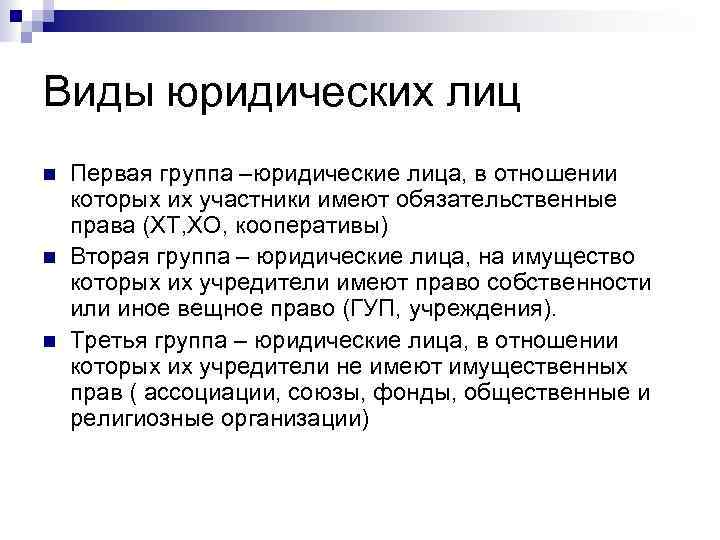 Виды юридических лиц

• Первая группа –юридические лица, в отношении которых их участники имеют обязательственные права (ХТ,ХО, кооперативы)
• Вторая группа – юридические лица, на имущество которых их учредители имеют право собственности или иное вещное право (ГУП, учреждения).
• Третья группа – юридические лица, в отношении которых их учредители не имеют имущественных прав ( ассоциации, союзы, фонды, общественные и религиозные организации)